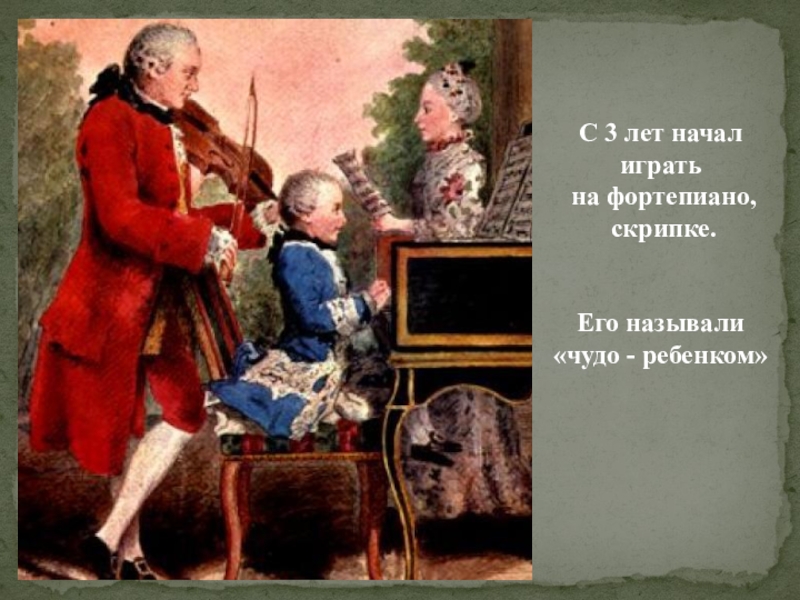 С 3 лет начал играть на фортепиано, скрипке.

Его называли «чудо - ребенком»